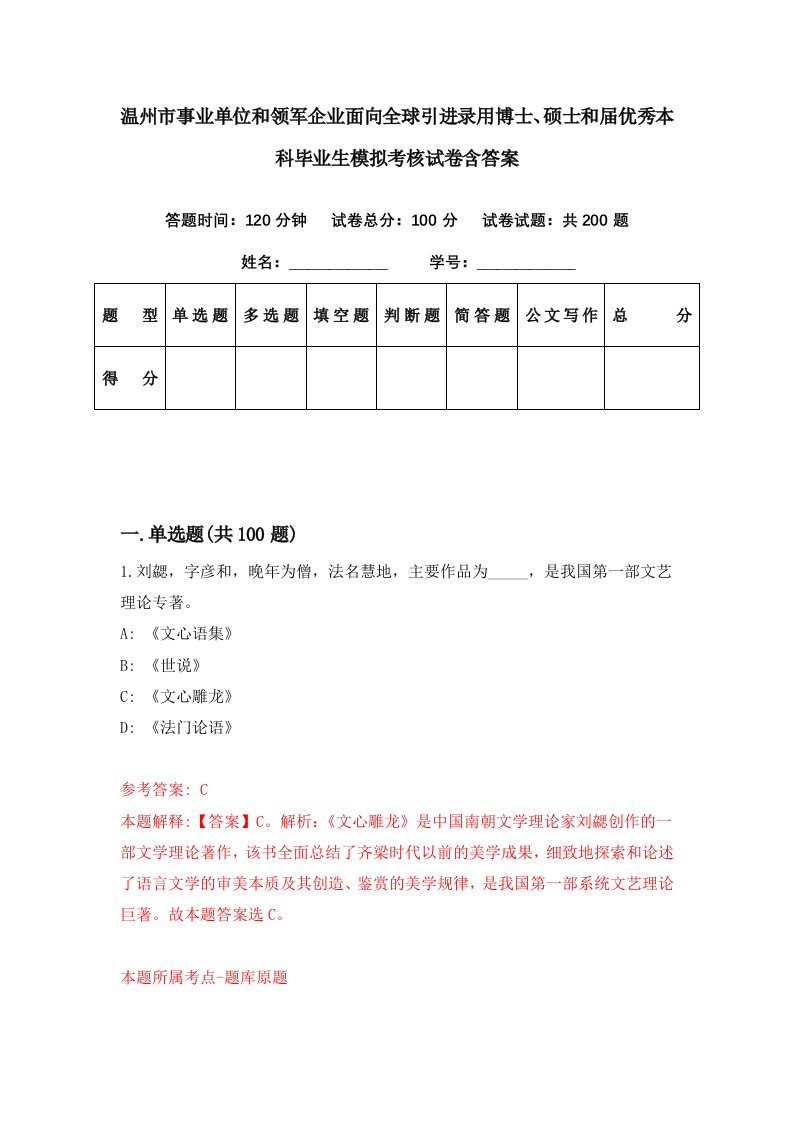 温州市事业单位和领军企业面向全球引进录用博士、硕士和届优秀本科毕业生模拟考核试卷含答案

答题时间：120 分钟　试卷总分：100 分　试卷试题：共 200 题

姓名：____________　学号：____________

| 题　型 | 单选题 | 多选题 | 填空题 | 判断题 | 简答题 | 公文写作 | 总　分 |
|---|---|---|---|---|---|---|---|
| 得　分 | | | | | | | |

一.单选题(共 100 题)

1.刘勰，字彦和，晚年为僧，法名慧地，主要作品为_____，是我国第一部文艺理论专著。

A: 《文心语集》

B: 《世说》

C: 《文心雕龙》

D: 《法门论语》

参考答案: C

本题解释:【答案】C。解析:《文心雕龙》是中国南朝文学理论家刘勰创作的一部文学理论著作，该书全面总结了齐梁时代以前的美学成果，细致地探索和论述了语言文学的审美本质及其创造、鉴赏的美学规律，是我国第一部系统文艺理论巨著。故本题答案选 C。

本题所属考点-题库原题